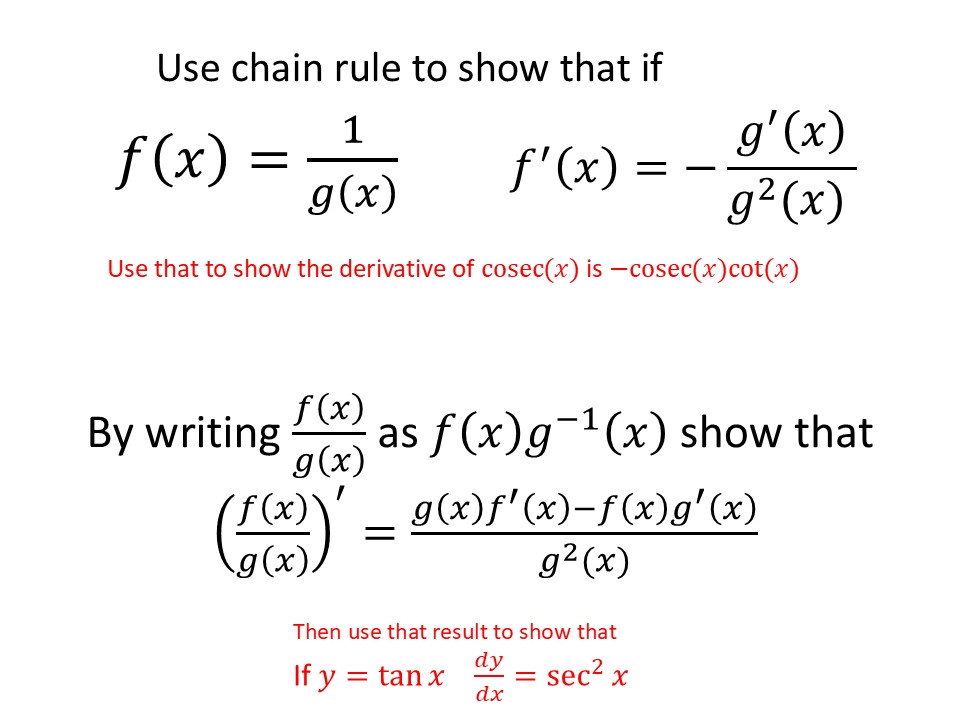 Use chain rule to show that if

$f(x) = \frac{1}{g(x)}$ $f'(x) = -\frac{g'(x)}{g^2(x)}$

Use that to show the derivative of $\operatorname{cosec}(x)$ is $-\operatorname{cosec}(x)\cot(x)$

By writing $\frac{f(x)}{g(x)}$ as $f(x)g^{-1}(x)$ show that

$\left(\frac{f(x)}{g(x)}\right)' = \frac{g(x)f'(x)-f(x)g'(x)}{g^2(x)}$

Then use that result to show that

If $y = \tan x$ $\frac{dy}{dx} = \sec^2 x$